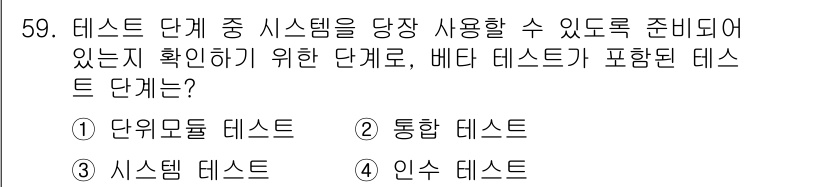 59. 테스트 단계 중 시스템을 당장 사용할 수 있도록 준비되어 있는지 확인하기 위한 단계로, 베타 테스트가 포함된 테스트 단계는?

① 단위모듈 테스트
② 통합 테스트
③ 시스템 테스트
④ 인수 테스트